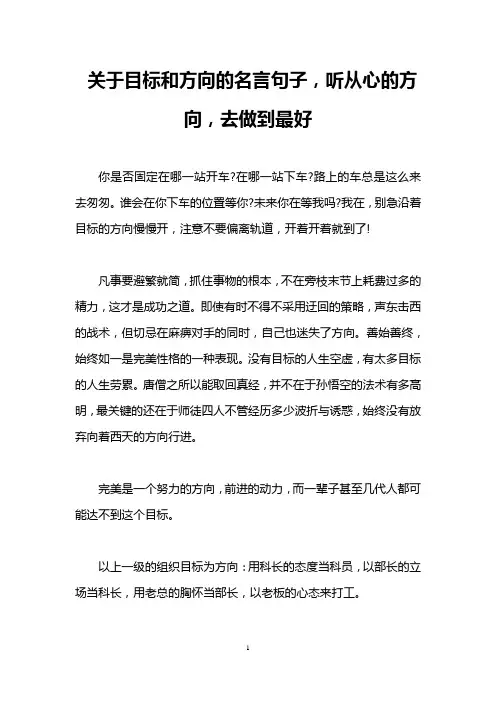 关于目标和方向的名言句子，听从心的方向，去做到最好

你是否固定在哪一站开车?在哪一站下车?路上的车总是这么来去匆匆。谁会在你下车的位置等你?未来你在等我吗?我在，别急沿着目标的方向慢慢开，注意不要偏离轨道，开着开着就到了!

凡事要避繁就简，抓住事物的根本，不在旁枝末节上耗费过多的精力，这才是成功之道。即使有时不得不采用迂回的策略，声东击西的战术，但切忌在麻痹对手的同时，自己也迷失了方向。善始善终，始终如一是完美性格的一种表现。没有目标的人生空虚，有太多目标的人生劳累。唐僧之所以能取回真经，并不在于孙悟空的法术有多高明，最关键的还在于师徒四人不管经历多少波折与诱惑，始终没有放弃向着西天的方向行进。

完美是一个努力的方向，前进的动力，而一辈子甚至几代人都可能达不到这个目标。

以上一级的组织目标为方向：用科长的态度当科员，以部长的立场当科长，用老总的胸怀当部长，以老板的心态来打工。

1